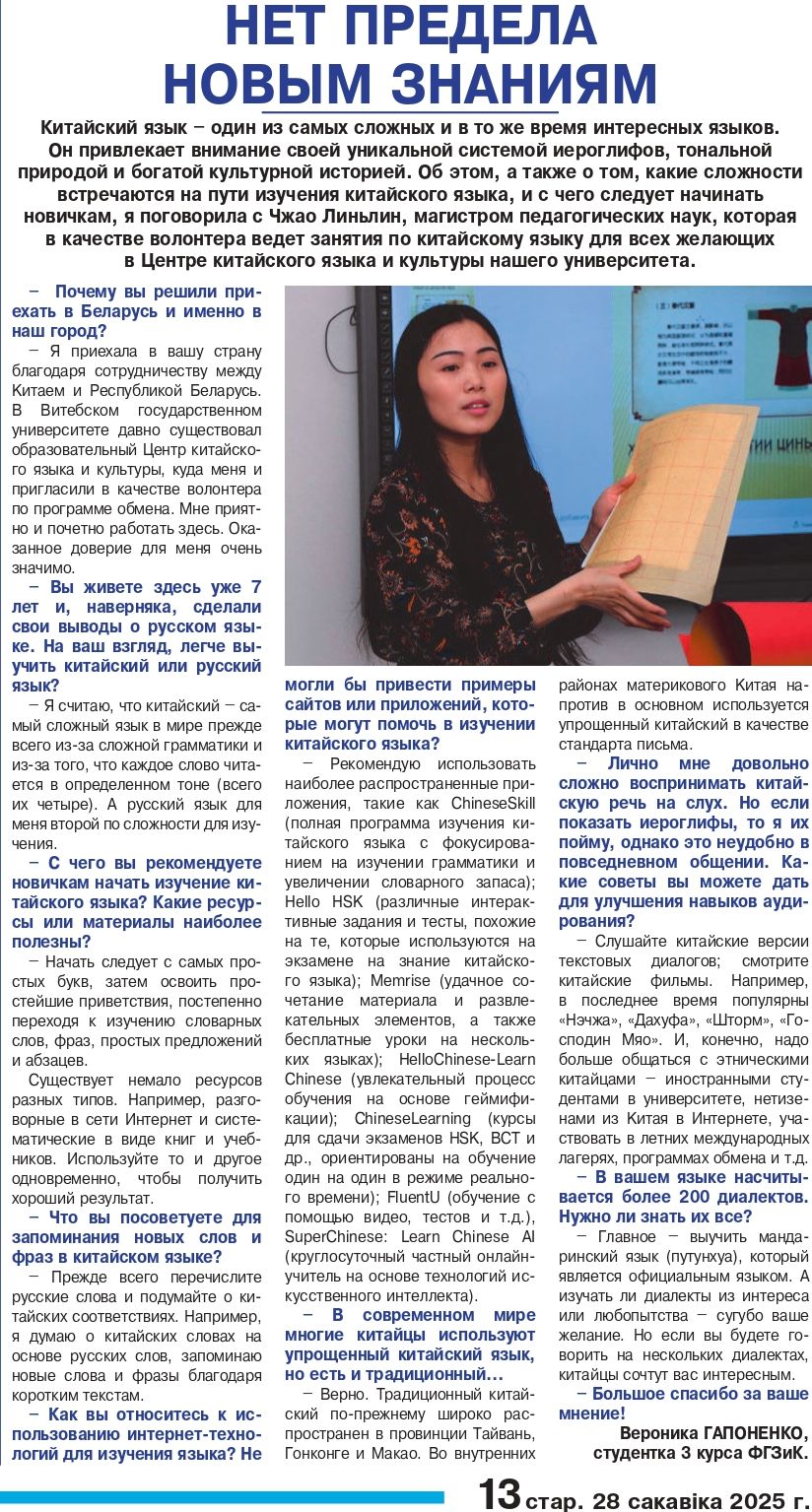 НЕТ ПРЕДЕЛА НОВЫМ ЗНАНИЯМ

Китайский язык – один из самых сложных и в то же время интересных языков. Он привлекает внимание своей уникальной системой иероглифов, тональной природой и богатой культурной историей. Об этом, а также о том, какие сложности встречаются на пути изучения китайского языка, и с чего следует начинать новичкам, я поговорила с Чжао Линьлин, магистром педагогических наук, которая в качестве волонтера ведет занятия по китайскому языку для всех желающих в Центре китайского языка и культуры нашего университета.

– Почему вы решили приехать в Беларусь и именно в наш город?

– Я приехала в вашу страну благодаря сотрудничеству между Китаем и Республикой Беларусь. В Витебском государственном университете давно существовал образовательный Центр китайского языка и культуры, куда меня и пригласили в качестве волонтера по программе обмена. Мне приятно и почетно работать здесь. Оказанное доверие для меня очень значимо.

– Вы живете здесь уже 7 лет и, наверняка, сделали свои выводы о русском языке. На ваш взгляд, легче выучить китайский или русский язык?

– Я считаю, что китайский – самый сложный язык в мире прежде всего из-за сложной грамматики и из-за того, что каждое слово читается в определенном тоне (всего их четыре). А русский язык для меня второй по сложности для изучения.

– С чего вы рекомендуете новичкам начать изучение китайского языка? Какие ресурсы или материалы наиболее полезны?

– Начать следует с самых простых букв, затем освоить простейшие приветствия, постепенно переходя к изучению словарных слов, фраз, простых предложений и абзацев.

Существует немало ресурсов разных типов. Например, разговорные в сети Интернет и систематические в виде книг и учебников. Используйте то и другое одновременно, чтобы получить хороший результат.

– Что вы посоветуете для запоминания новых слов и фраз в китайском языке?

– Прежде всего перечислите русские слова и подумайте о китайских соответствиях. Например, я думаю о китайских словах на основе русских слов, запоминаю новые слова и фразы благодаря коротким текстам.

– Как вы относитесь к использованию интернет-технологий для изучения языка? Не могли бы привести примеры сайтов или приложений, которые могут помочь в изучении китайского языка?

– Рекомендую использовать наиболее распространенные приложения, такие как ChineseSkill (полная программа изучения китайского языка с фокусированием на изучении грамматики и увеличении словарного запаса); Hello HSK (различные интерактивные задания и тесты, похожие на те, которые используются на экзамене на знание китайского языка); Memrise (удачное сочетание материала и развлекательных элементов, а также бесплатные уроки на нескольких языках); HelloChinese-Learn Chinese (увлекательный процесс обучения на основе геймификации); ChineseLearning (курсы для сдачи экзаменов HSK, BCT и др., ориентированы на обучение один на один в режиме реального времени); FluentU (обучение с помощью видео, тестов и т.д.), SuperChinese: Learn Chinese AI (круглосуточный частный онлайн-учитель на основе технологий искусственного интеллекта).

– В современном мире многие китайцы используют упрощенный китайский язык, но есть и традиционный…

– Верно. Традиционный китайский по-прежнему широко распространен в провинции Тайвань, Гонконге и Макао. Во внутренних районах материкового Китая напротив в основном используется упрощенный китайский в качестве стандарта письма.

– Лично мне довольно сложно воспринимать китайскую речь на слух. Но если показать иероглифы, то я их пойму, однако это неудобно в повседневном общении. Какие советы вы можете дать для улучшения навыков аудирования?

– Слушайте китайские версии текстовых диалогов; смотрите китайские фильмы. Например, в последнее время популярны «Нэчжа», «Дахуфа», «Шторм», «Господин Мяо». И, конечно, надо больше общаться с этническими китайцами – иностранными студентами в университете, нетизенами из Китая в Интернете, участвовать в летних международных лагерях, программах обмена и т.д.

– В вашем языке насчитывается более 200 диалектов. Нужно ли знать их все?

– Главное – выучить мандаринский язык (путунхуа), который является официальным языком. А изучать ли диалекты из интереса или любопытства – сугубо ваше желание. Но если вы будете говорить на нескольких диалектах, китайцы сочтут вас интересным.

– Большое спасибо за ваше мнение!

Вероника ГАПОНЕНКО, студентка 3 курса ФГЗиК.

13 стар. 28 сакавіка 2025 г.